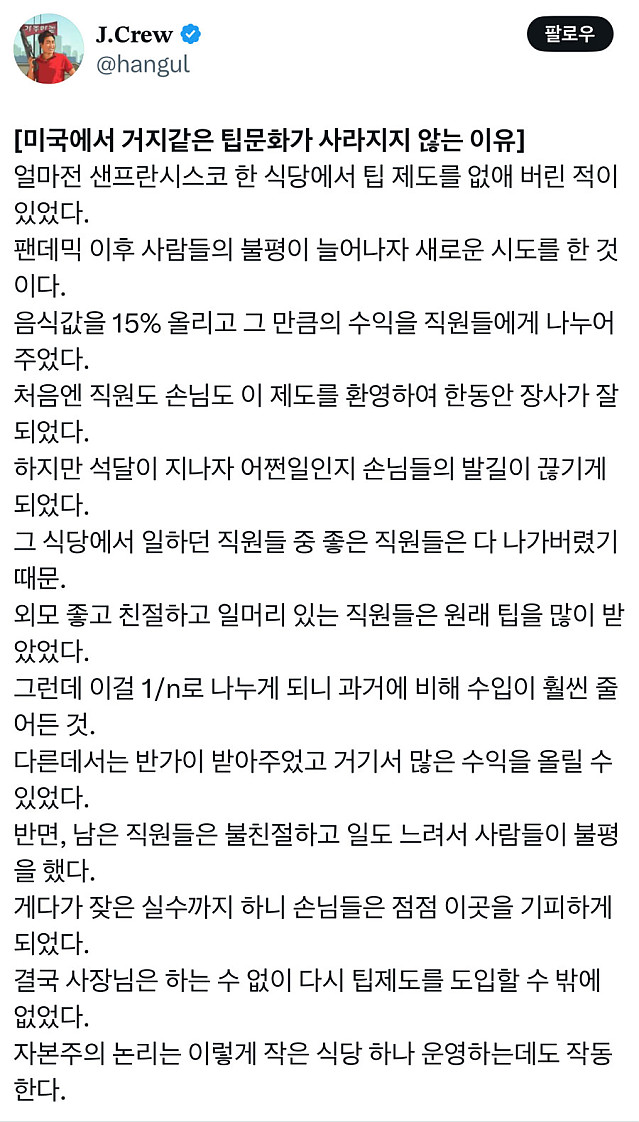 J.Crew
@hangul

팔로우

[미국에서 거지같은 팁문화가 사라지지 않는 이유]
얼마전 샌프란시스코 한 식당에서 팁 제도를 없애 버린 적이 있었다.
팬데믹 이후 사람들의 불평이 늘어나자 새로운 시도를 한 것이다.
음식값을 15% 올리고 그 만큼의 수익을 직원들에게 나누어 주었다.
처음엔 직원도 손님도 이 제도를 환영하여 한동안 장사가 잘 되었다.
하지만 석달이 지나자 어쩐일인지 손님들의 발길이 끊기게 되었다.
그 식당에서 일하던 직원들 중 좋은 직원들은 다 나가버렸기 때문.
외모 좋고 친절하고 일머리 있는 직원들은 원래 팁을 많이 받았었다.
그런데 이걸 1/n로 나누게 되니 과거에 비해 수입이 훨씬 줄어든 것.
다른데서는 반가이 받아주었고 거기서 많은 수익을 올릴 수 있었다.
반면, 남은 직원들은 불친절하고 일도 느려서 사람들이 불평을 했다.
게다가 잦은 실수까지 하니 손님들은 점점 이곳을 기피하게 되었다.
결국 사장님은 하는 수 없이 다시 팁제도를 도입할 수 밖에 없었다.
자본주의 논리는 이렇게 작은 식당 하나 운영하는데도 작동한다.